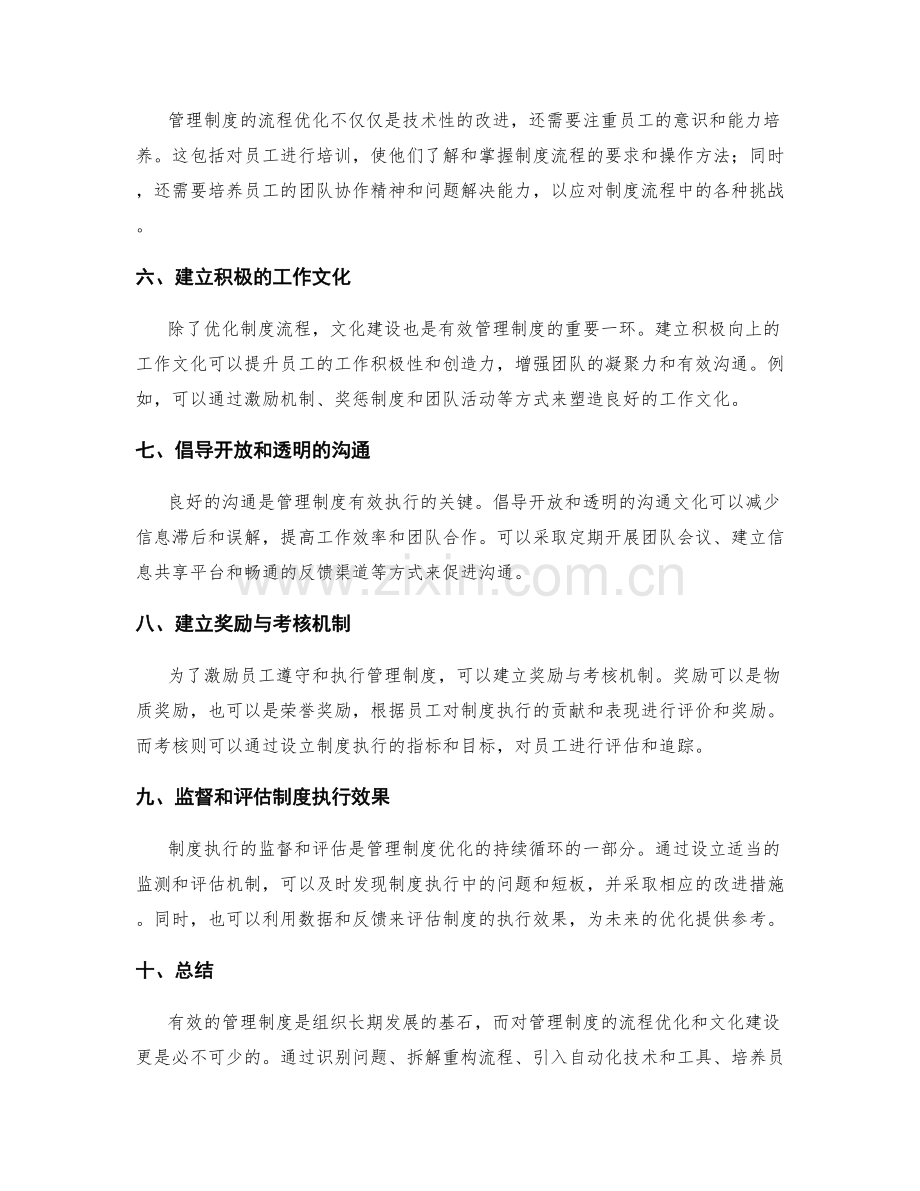 管理制度的流程优化不仅仅是技术性的改进，还需要注重员工的意识和能力培养。这包括对员工进行培训，使他们了解和掌握制度流程的要求和操作方法；同时，还需要培养员工的团队协作精神和问题解决能力，以应对制度流程中的各种挑战。

六、建立积极的工作文化

除了优化制度流程，文化建设也是有效管理制度的重要一环。建立积极向上的工作文化可以提升员工的工作积极性和创造力，增强团队的凝聚力和有效沟通。例如，可以通过激励机制、奖惩制度和团队活动等方式来塑造良好的工作文化。

七、倡导开放和透明的沟通

良好的沟通是管理制度有效执行的关键。倡导开放和透明的沟通文化可以减少信息滞后和误解，提高工作效率和团队合作。可以采取定期开展团队会议、建立信息共享平台和畅通的反馈渠道等方式来促进沟通。

八、建立奖励与考核机制

为了激励员工遵守和执行管理制度，可以建立奖励与考核机制。奖励可以是物质奖励，也可以是荣誉奖励，根据员工对制度执行的贡献和表现进行评价和奖励。而考核则可以通过设立制度执行的指标和目标，对员工进行评估和追踪。

九、监督和评估制度执行效果

制度执行的监督和评估是管理制度优化的持续循环的一部分。通过设立适当的监测和评估机制，可以及时发现制度执行中的问题和短板，并采取相应的改进措施。同时，也可以利用数据和反馈来评估制度的执行效果，为未来的优化提供参考。

十、总结

有效的管理制度是组织长期发展的基石，而对管理制度的流程优化和文化建设更是必不可少的。通过识别问题、拆解重构流程、引入自动化技术和工具、培养员

www.zixin.com.cn